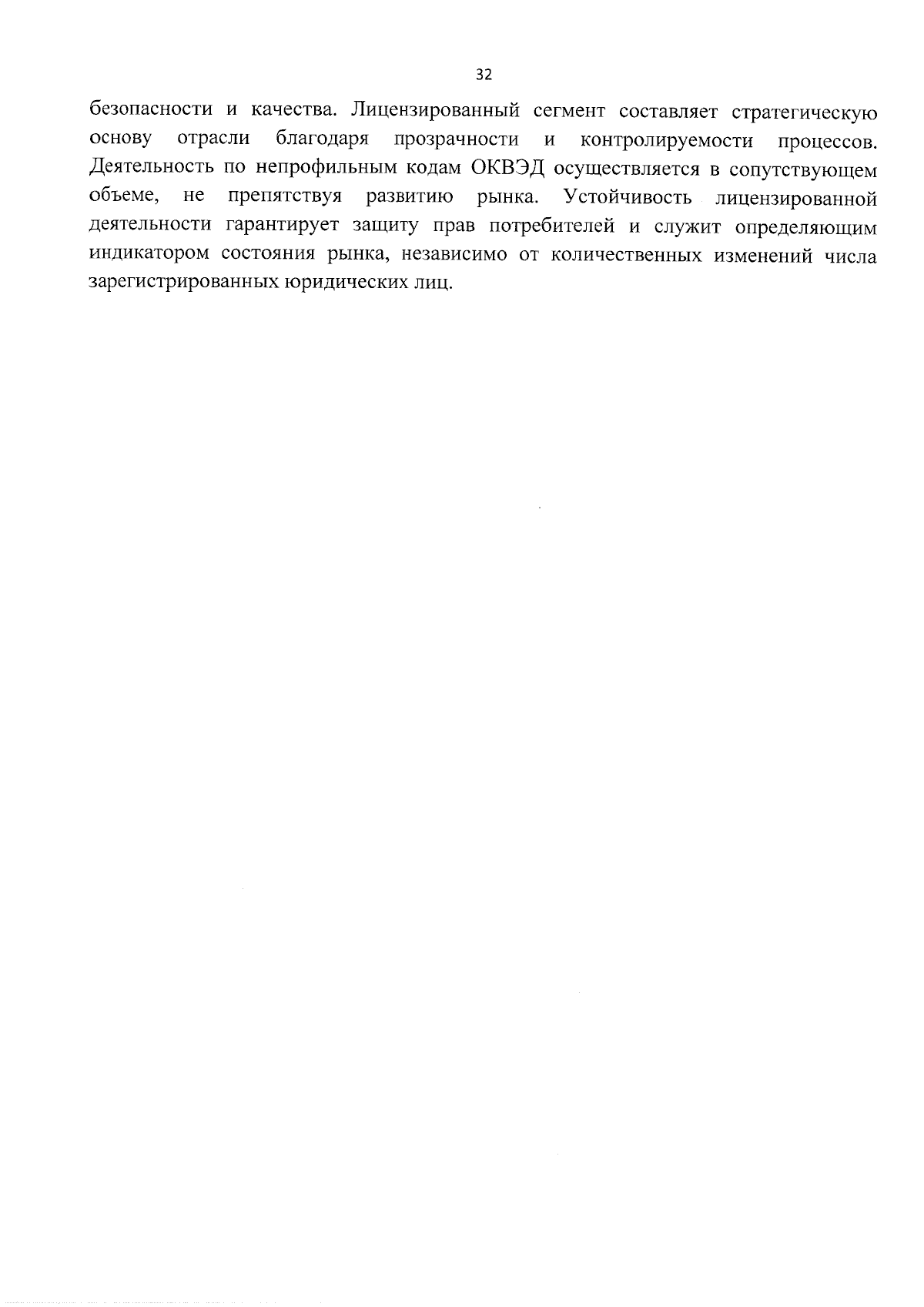 32

безопасности и качества. Лицензированный сегмент составляет стратегическую основу отрасли благодаря прозрачности и контролируемости процессов. Деятельность по непрофильным кодам ОКВЭД осуществляется в сопутствующем объеме, не препятствуя развитию рынка. Устойчивость лицензированной деятельности гарантирует защиту прав потребителей и служит определяющим индикатором состояния рынка, независимо от количественных изменений числа зарегистрированных юридических лиц.